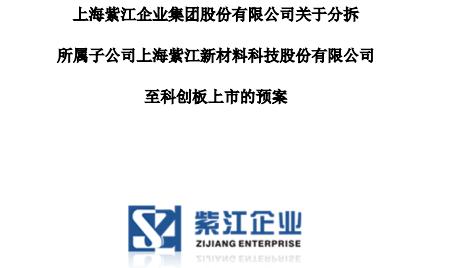 上海紫江企业集团股份有限公司关于分拆

所属子公司上海紫江新材料科技股份有限公司

至科创板上市的预案

紫江企业
ZIJIANG ENTERPRISE